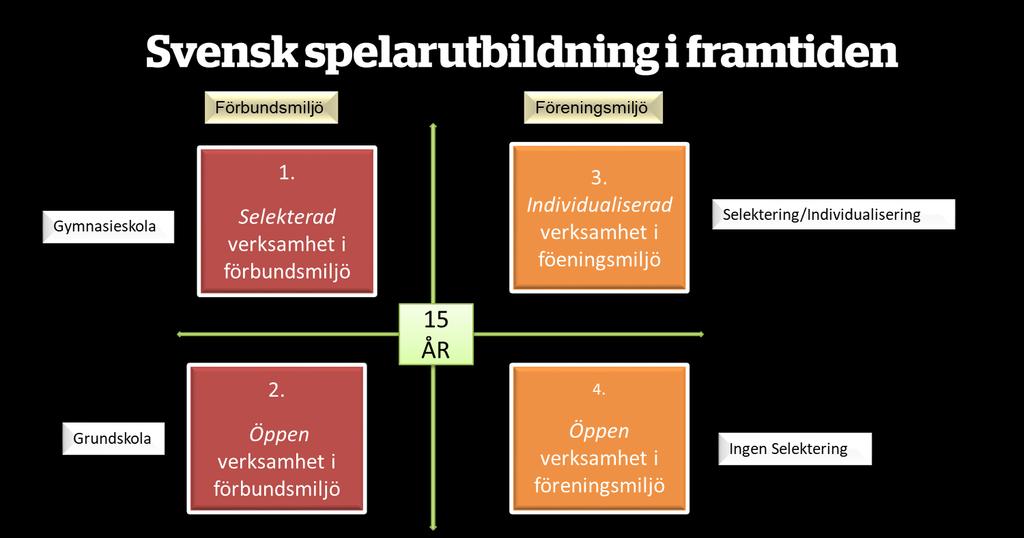 Svensk spelarutbildning i framtiden

Förbundsmiljö

Föreningsmiljö

Gymnasieskola

1.
Selekterad verksamhet i förbundsmiljö

3.
Individualiserad verksamhet i föeningsmiljö

Selektering/Individualisering

15 ÅR

Grundskola

2.
Öppen verksamhet i förbundsmiljö

4.
Öppen verksamhet i föreningsmiljö

Ingen Selektering